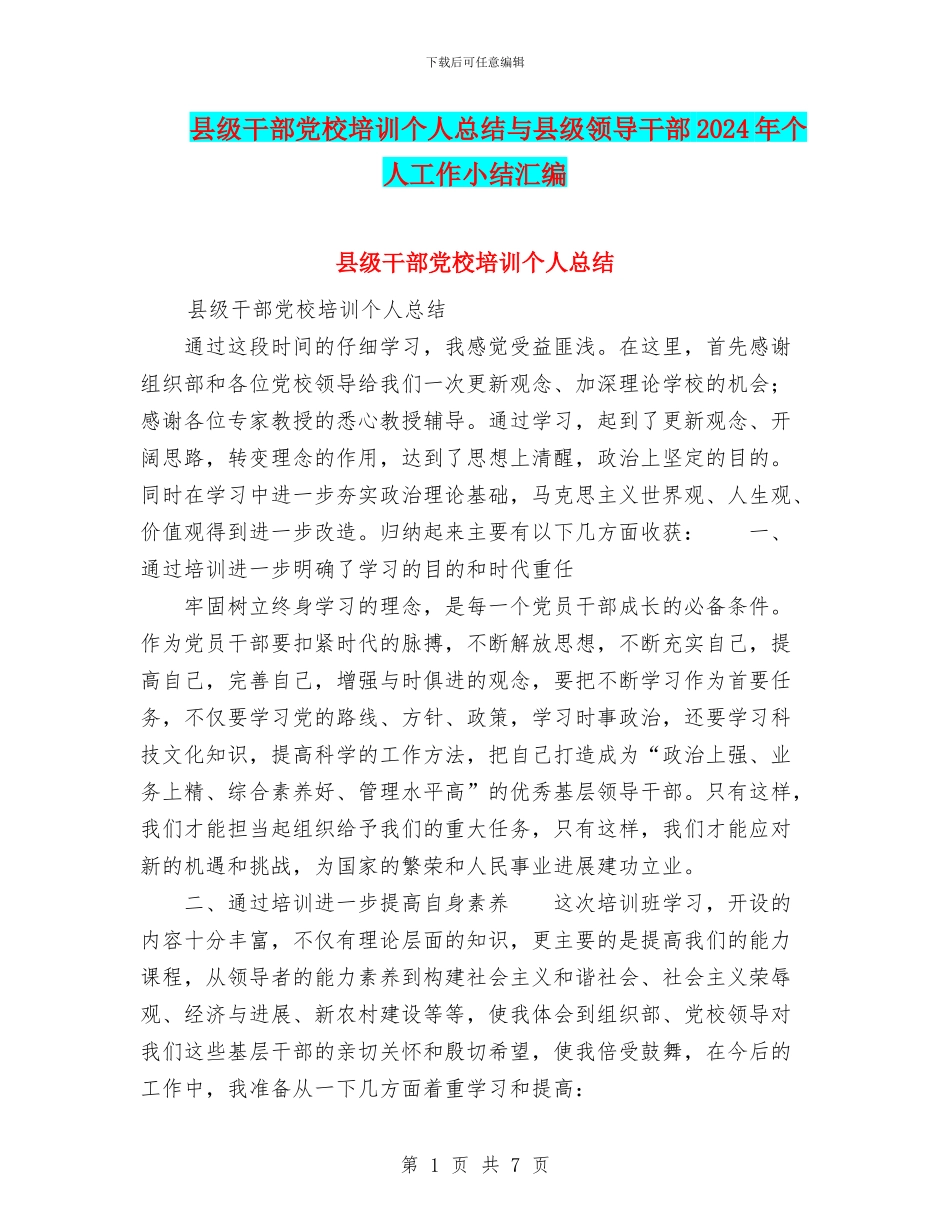 下载后可任意编辑

县级干部党校培训个人总结与县级领导干部2024年个人工作小结汇编

县级干部党校培训个人总结

县级干部党校培训个人总结

通过这段时间的仔细学习，我感觉受益匪浅。在这里，首先感谢组织部和各位党校领导给我们一次更新观念、加深理论学校的机会；感谢各位专家教授的悉心教授辅导。通过学习，起到了更新观念、开阔思路，转变理念的作用，达到了思想上清醒，政治上坚定的目的。同时在学习中进一步夯实政治理论基础，马克思主义世界观、人生观、价值观得到进一步改造。归纳起来主要有以下几方面收获：　　一、通过培训进一步明确了学习的目的和时代重任

牢固树立终身学习的理念，是每一个党员干部成长的必备条件。作为党员干部要扣紧时代的脉搏，不断解放思想，不断充实自己，提高自己，完善自己，增强与时俱进的观念，要把不断学习作为首要任务，不仅要学习党的路线、方针、政策，学习时事政治，还要学习科技文化知识，提高科学的工作方法，把自己打造成为“政治上强、业务上精、综合素养好、管理水平高”的优秀基层领导干部。只有这样，我们才能担当起组织给予我们的重大任务，只有这样，我们才能应对新的机遇和挑战，为国家的繁荣和人民事业进展建功立业。

二、通过培训进一步提高自身素养　　这次培训班学习，开设的内容十分丰富，不仅有理论层面的知识，更主要的是提高我们的能力课程，从领导者的能力素养到构建社会主义和谐社会、社会主义荣辱观、经济与进展、新农村建设等等，使我体会到组织部、党校领导对我们这些基层干部的亲切关怀和殷切希望，使我倍受鼓舞，在今后的工作中，我准备从一下几方面着重学习和提高：

第 1 页 共 7 页